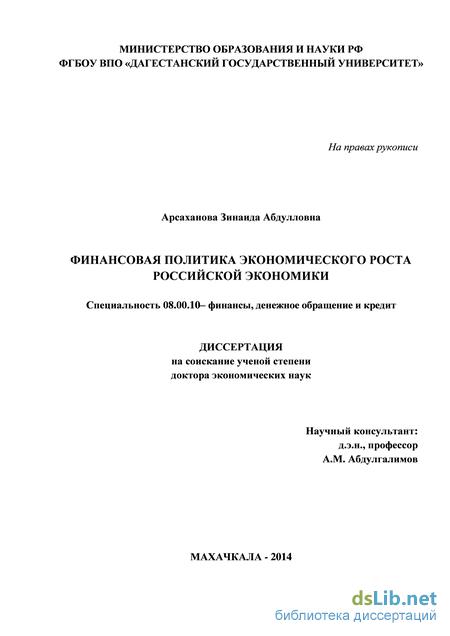 МИНИСТЕРСТВО ОБРАЗОВАНИЯ И НАУКИ РФ
ФГБОУ ВПО «ДАГЕСТАНСКИЙ ГОСУДАРСТВЕННЫЙ УНИВЕРСИТЕТ»

На правах рукописи

Арсаханова Зинаида Абдулловна

ФИНАНСОВАЯ ПОЛИТИКА ЭКОНОМИЧЕСКОГО РОСТА РОССИЙСКОЙ ЭКОНОМИКИ

Специальность 08.00.10– финансы, денежное обращение и кредит

ДИССЕРТАЦИЯ
на соискание ученой степени
доктора экономических наук

Научный консультант:
д.э.н., профессор
А.М. Абдулгалимов

МАХАЧКАЛА - 2014

dsLib.net
библиотека диссертаций